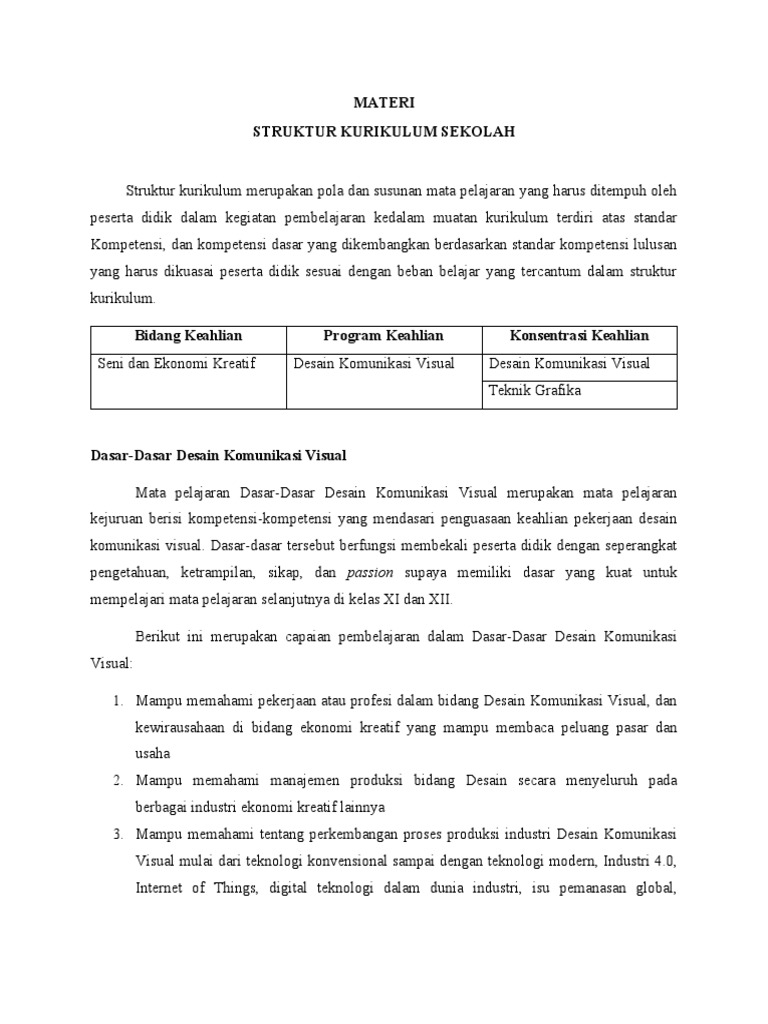 MATERI
STRUKTUR KURIKULUM SEKOLAH

Struktur kurikulum merupakan pola dan susunan mata pelajaran yang harus ditempuh oleh peserta didik dalam kegiatan pembelajaran kedalam muatan kurikulum terdiri atas standar Kompetensi, dan kompetensi dasar yang dikembangkan berdasarkan standar kompetensi lulusan yang harus dikuasai peserta didik sesuai dengan beban belajar yang tercantum dalam struktur kurikulum.

| Bidang Keahlian | Program Keahlian | Konsentrasi Keahlian |
|---|---|---|
| Seni dan Ekonomi Kreatif | Desain Komunikasi Visual | Desain Komunikasi Visual |
| | | Teknik Grafika |

Dasar-Dasar Desain Komunikasi Visual

Mata pelajaran Dasar-Dasar Desain Komunikasi Visual merupakan mata pelajaran kejuruan berisi kompetensi-kompetensi yang mendasari penguasaan keahlian pekerjaan desain komunikasi visual. Dasar-dasar tersebut berfungsi membekali peserta didik dengan seperangkat pengetahuan, ketrampilan, sikap, dan passion supaya memiliki dasar yang kuat untuk mempelajari mata pelajaran selanjutnya di kelas XI dan XII.

Berikut ini merupakan capaian pembelajaran dalam Dasar-Dasar Desain Komunikasi Visual:

1. Mampu memahami pekerjaan atau profesi dalam bidang Desain Komunikasi Visual, dan kewirausahaan di bidang ekonomi kreatif yang mampu membaca peluang pasar dan usaha
2. Mampu memahami manajemen produksi bidang Desain secara menyeluruh pada berbagai industri ekonomi kreatif lainnya
3. Mampu memahami tentang perkembangan proses produksi industri Desain Komunikasi Visual mulai dari teknologi konvensional sampai dengan teknologi modern, Industri 4.0, Internet of Things, digital teknologi dalam dunia industri, isu pemanasan global,